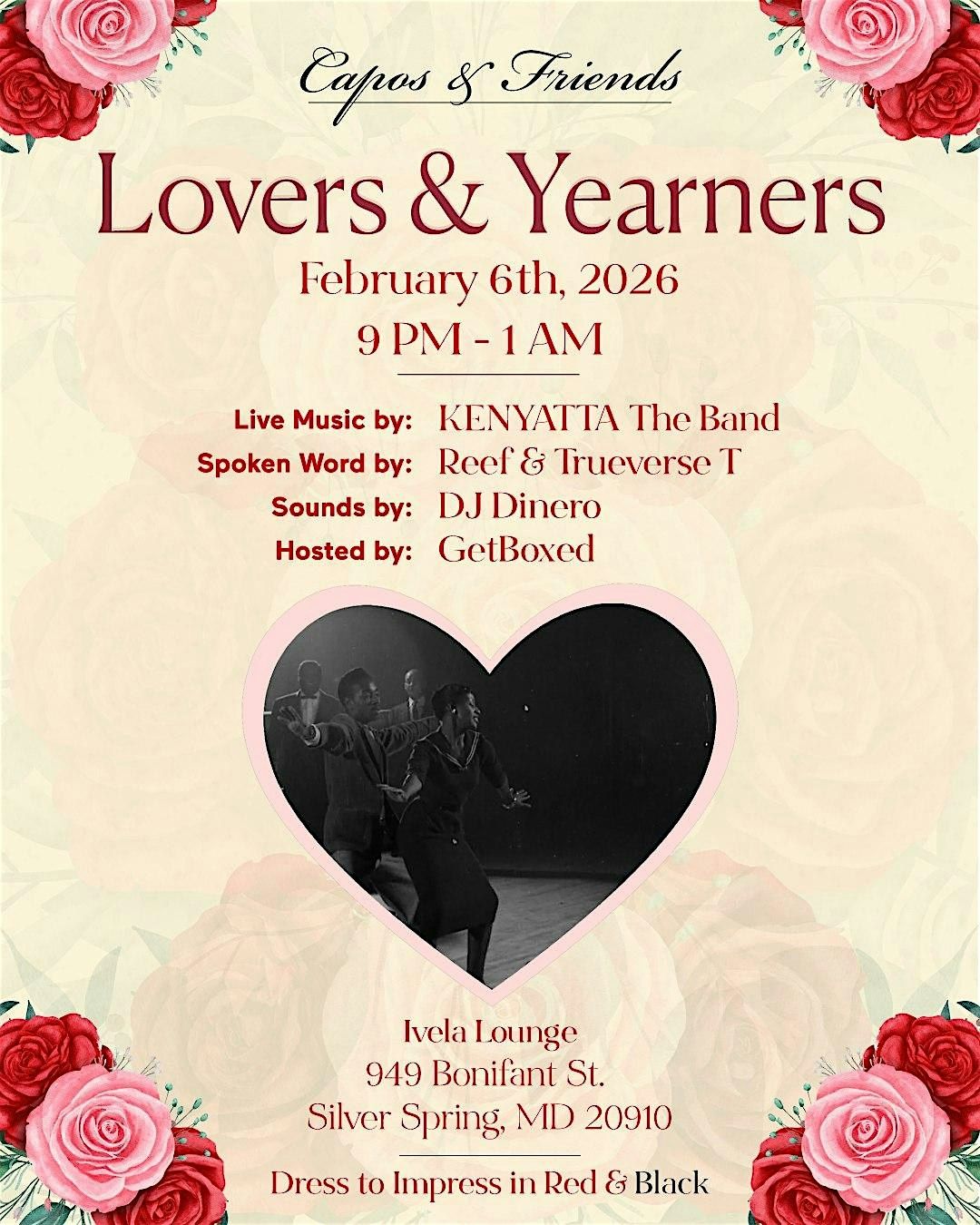 Capos & Friends

Lovers & Yearners

February 6th, 2026

9 PM - 1 AM

Live Music by: KENYATTA The Band
Spoken Word by: Reef & Trueverse T
Sounds by: DJ Dinero
Hosted by: GetBoxed

Ivela Lounge
949 Bonifant St.
Silver Spring, MD 20910

Dress to Impress in Red & Black